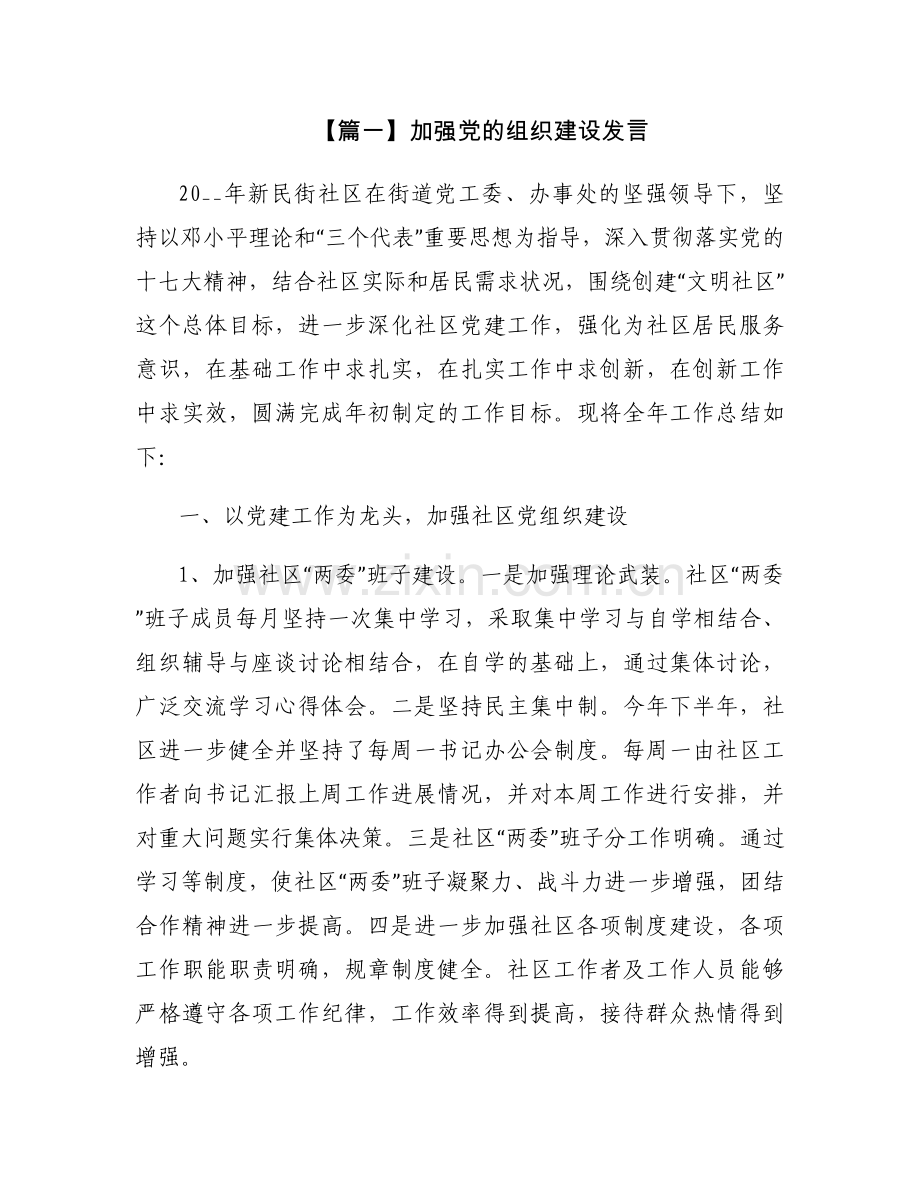 【篇一】加强党的组织建设发言

20__年新民街社区在街道党工委、办事处的坚强领导下，坚持以邓小平理论和“三个代表”重要思想为指导，深入贯彻落实党的十七大精神，结合社区实际和居民需求状况，围绕创建“文明社区”这个总体目标，进一步深化社区党建工作，强化为社区居民服务意识，在基础工作中求扎实，在扎实工作中求创新，在创新工作中求实效，圆满完成年初制定的工作目标。现将全年工作总结如下:

一、以党建工作为龙头，加强社区党组织建设

1、加强社区“两委”班子建设。一是加强理论武装。社区“两委”班子成员每月坚持一次集中学习，采取集中学习与自学相结合、组织辅导与座谈讨论相结合，在自学的基础上，通过集体讨论，广泛交流学习心得体会。二是坚持民主集中制。今年下半年，社区进一步健全并坚持了每周一书记办公会制度。每周一由社区工作者向书记汇报上周工作进展情况，并对本周工作进行安排，并对重大问题实行集体决策。三是社区“两委”班子分工作明确。通过学习等制度，使社区“两委”班子凝聚力、战斗力进一步增强，团结合作精神进一步提高。四是进一步加强社区各项制度建设，各项工作职能职责明确，规章制度健全。社区工作者及工作人员能够严格遵守各项工作纪律，工作效率得到提高，接待群众热情得到增强。

www.zixin.com.cn